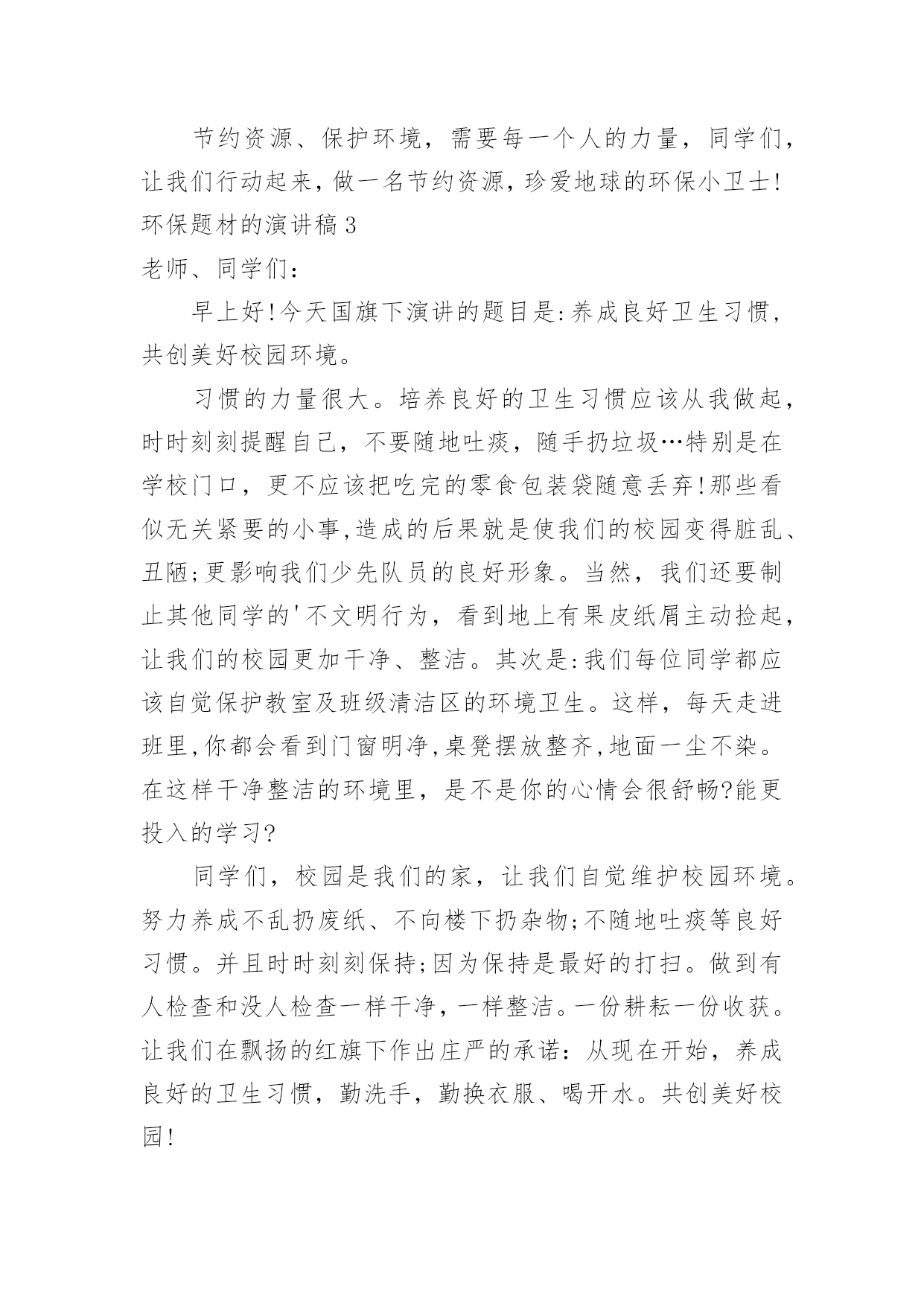 节约资源、保护环境，需要每一个人的力量，同学们，让我们行动起来，做一名节约资源，珍爱地球的环保小卫士!

环保题材的演讲稿 3

老师、同学们：

早上好!今天国旗下演讲的题目是:养成良好卫生习惯，共创美好校园环境。

习惯的力量很大。培养良好的卫生习惯应该从我做起，时时刻刻提醒自己，不要随地吐痰，随手扔垃圾…特别是在学校门口，更不应该把吃完的零食包装袋随意丢弃!那些看似无关紧要的小事,造成的后果就是使我们的校园变得脏乱、丑陋;更影响我们少先队员的良好形象。当然，我们还要制止其他同学的'不文明行为，看到地上有果皮纸屑主动捡起，让我们的校园更加干净、整洁。其次是:我们每位同学都应该自觉保护教室及班级清洁区的环境卫生。这样，每天走进班里,你都会看到门窗明净,桌凳摆放整齐,地面一尘不染。在这样干净整洁的环境里，是不是你的心情会很舒畅?能更投入的学习?

同学们，校园是我们的家，让我们自觉维护校园环境。努力养成不乱扔废纸、不向楼下扔杂物;不随地吐痰等良好习惯。并且时时刻刻保持;因为保持是最好的打扫。做到有人检查和没人检查一样干净，一样整洁。一份耕耘一份收获。让我们在飘扬的红旗下作出庄严的承诺：从现在开始，养成良好的卫生习惯，勤洗手，勤换衣服、喝开水。共创美好校园!